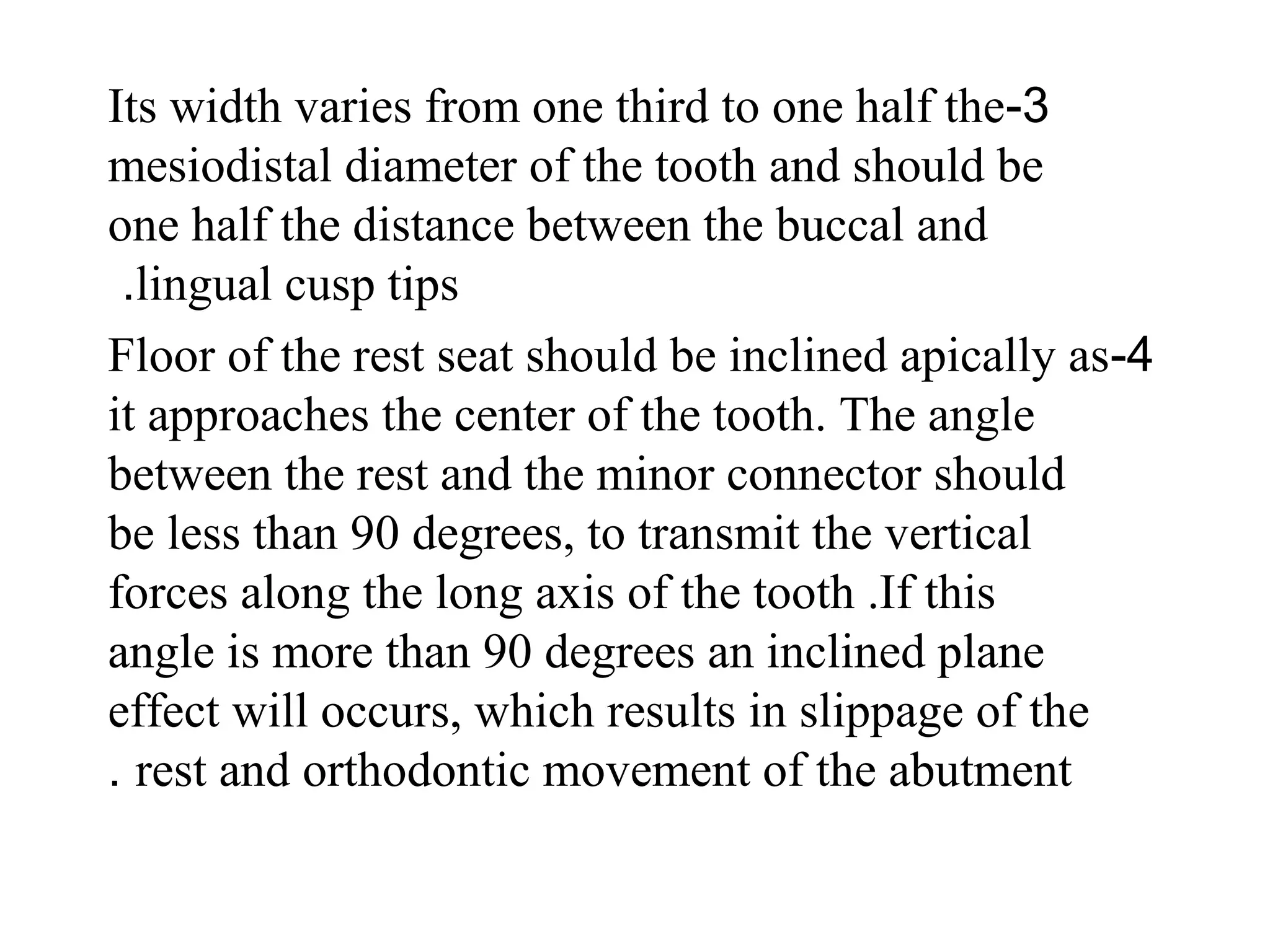 Its width varies from one third to one half the-3 mesiodistal diameter of the tooth and should be one half the distance between the buccal and .lingual cusp tips

Floor of the rest seat should be inclined apically as-4 it approaches the center of the tooth. The angle between the rest and the minor connector should be less than 90 degrees, to transmit the vertical forces along the long axis of the tooth .If this angle is more than 90 degrees an inclined plane effect will occurs, which results in slippage of the . rest and orthodontic movement of the abutment